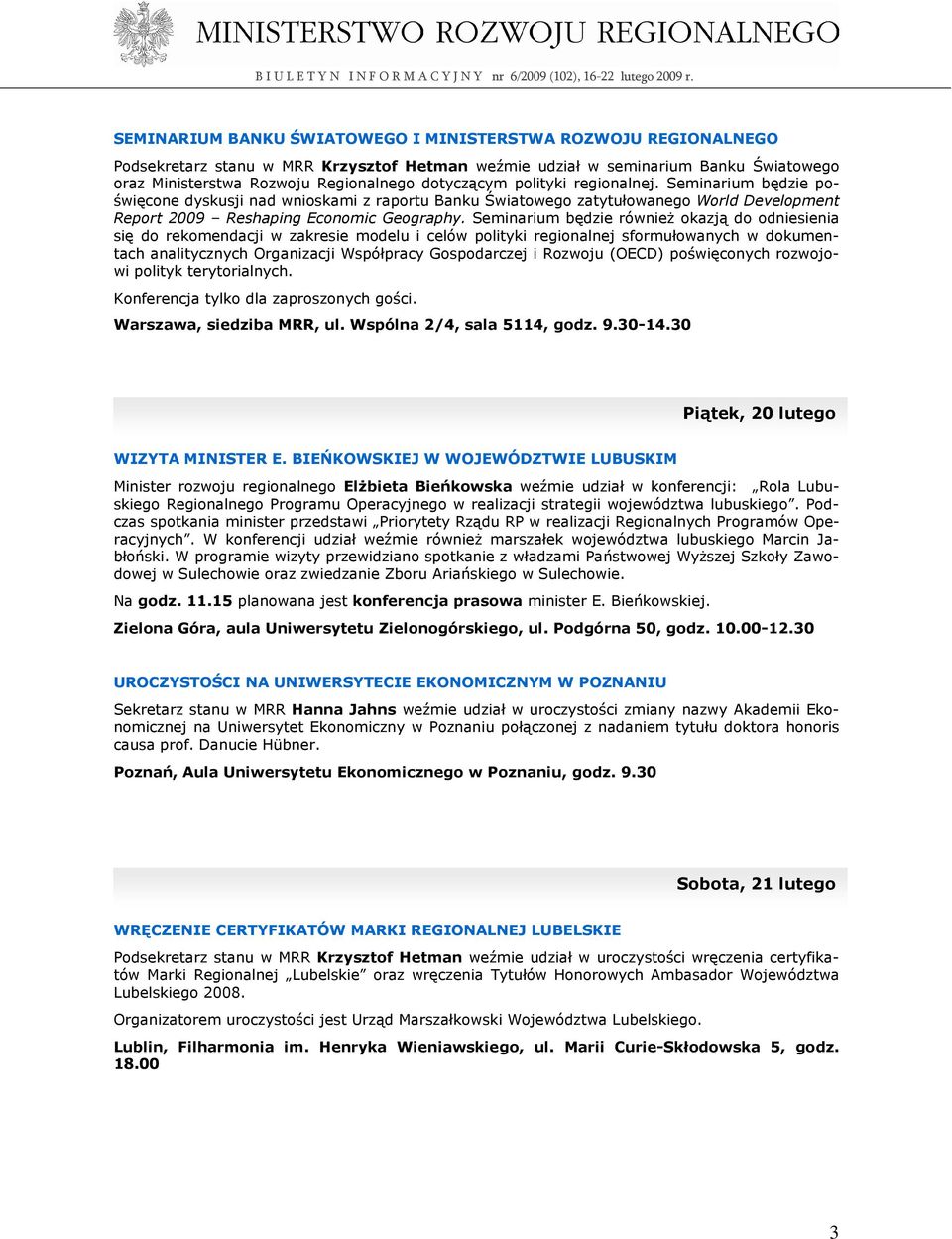 MINISTERSTWO ROZWOJU REGIONALNEGO

BIULETYN INFORMACYJNY nr 6/2009 (102), 16-22 lutego 2009 r.

SEMINARIUM BANKU ŚWIATOWEGO I MINISTERSTWA ROZWOJU REGIONALNEGO

Podsekretarz stanu w MRR Krzysztof Hetman weźmie udział w seminarium Banku Światowego oraz Ministerstwa Rozwoju Regionalnego dotyczącym polityki regionalnej. Seminarium będzie poświęcone dyskusji nad wnioskami z raportu Banku Światowego zatytułowanego World Development Report 2009 – Reshaping Economic Geography. Seminarium będzie również okazją do odniesienia się do rekomendacji w zakresie modelu i celów polityki regionalnej sformułowanych w dokumentach analitycznych Organizacji Współpracy Gospodarczej i Rozwoju (OECD) poświęconych rozwojowi polityk terytorialnych.

Konferencja tylko dla zaproszonych gości.

Warszawa, siedziba MRR, ul. Wspólna 2/4, sala 5114, godz. 9.30-14.30

Piątek, 20 lutego

WIZYTA MINISTER E. BIEŃKOWSKIEJ W WOJEWÓDZTWIE LUBUSKIM

Minister rozwoju regionalnego Elżbieta Bieńkowska weźmie udział w konferencji: „Rola Lubuskiego Regionalnego Programu Operacyjnego w realizacji strategii województwa lubuskiego”. Podczas spotkania minister przedstawi „Priorytety Rządu RP w realizacji Regionalnych Programów Operacyjnych”. W konferencji udział weźmie również marszałek województwa lubuskiego Marcin Jabłoński. W programie wizyty przewidziano spotkanie z władzami Państwowej Wyższej Szkoły Zawodowej w Sulechowie oraz zwiedzanie Zboru Ariańskiego w Sulechowie.

Na godz. 11.15 planowana jest konferencja prasowa minister E. Bieńkowskiej.

Zielona Góra, aula Uniwersytetu Zielonogórskiego, ul. Podgórna 50, godz. 10.00-12.30

UROCZYSTOŚCI NA UNIWERSYTECIE EKONOMICZNYM W POZNANIU

Sekretarz stanu w MRR Hanna Jahns weźmie udział w uroczystości zmiany nazwy Akademii Ekonomicznej na Uniwersytet Ekonomiczny w Poznaniu połączonej z nadaniem tytułu doktora honoris causa prof. Danucie Hübner.

Poznań, Aula Uniwersytetu Ekonomicznego w Poznaniu, godz. 9.30

Sobota, 21 lutego

WRĘCZENIE CERTYFIKATÓW MARKI REGIONALNEJ LUBELSKIE

Podsekretarz stanu w MRR Krzysztof Hetman weźmie udział w uroczystości wręczenia certyfikatów Marki Regionalnej „Lubelskie” oraz wręczenia Tytułów Honorowych Ambasador Województwa Lubelskiego 2008.

Organizatorem uroczystości jest Urząd Marszałkowski Województwa Lubelskiego.

Lublin, Filharmonia im. Henryka Wieniawskiego, ul. Marii Curie-Skłodowska 5, godz. 18.00

3